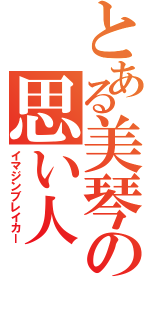 とある美琴の思い人
イマジンブレイカー